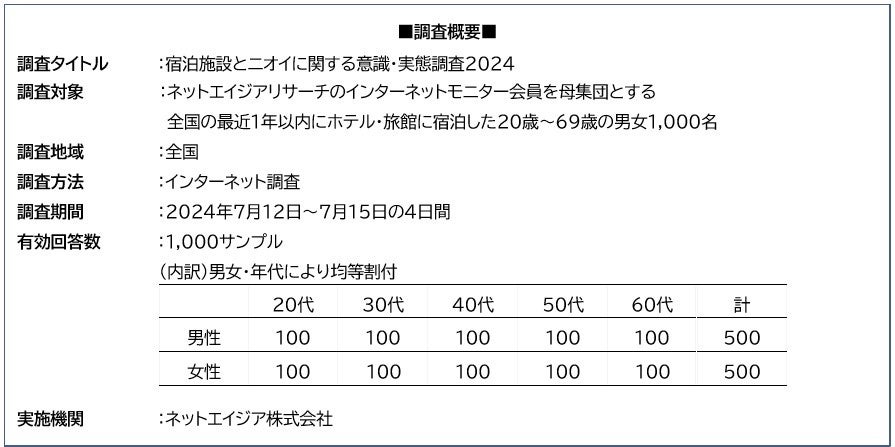 ■調査概要■

調査タイトル ：宿泊施設とニオイに関する意識・実態調査2024
調査対象 ：ネットエイジアリサーチのインターネットモニター会員を母集団とする
全国の最近1年以内にホテル・旅館に宿泊した20歳～69歳の男女1,000名
調査地域 ：全国
調査方法 ：インターネット調査
調査期間 ：2024年7月12日～7月15日の4日間
有効回答数 ：1,000サンプル
（内訳）男女・年代により均等割付

| | 20代 | 30代 | 40代 | 50代 | 60代 | 計 |
|---|---|---|---|---|---|---|
| 男性 | 100 | 100 | 100 | 100 | 100 | 500 |
| 女性 | 100 | 100 | 100 | 100 | 100 | 500 |

実施機関 ：ネットエイジア株式会社